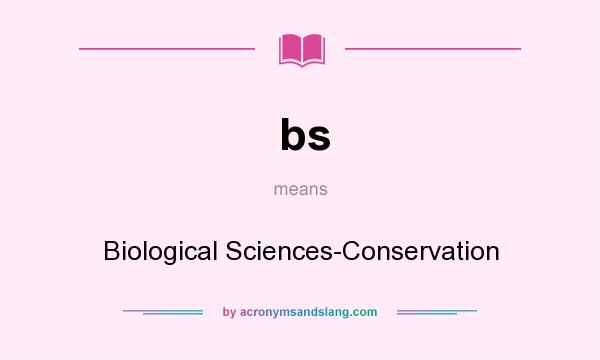 bs

means

Biological Sciences-Conservation

by acronymsandslang.com